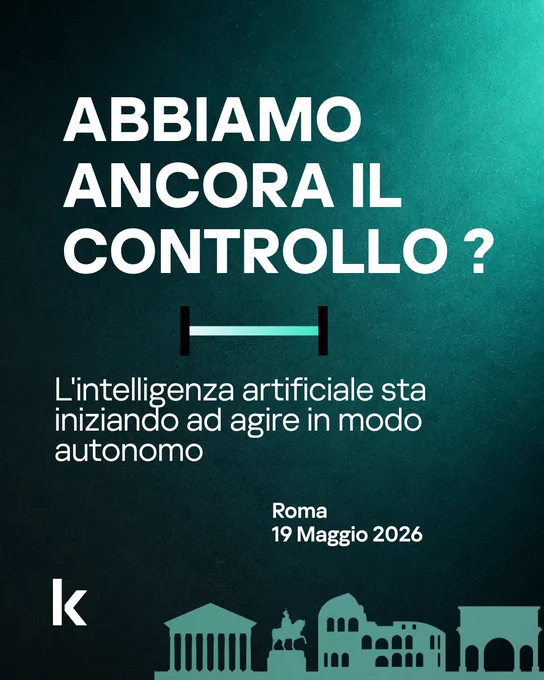 ABBIAMO ANCORA IL CONTROLLO ?

L'intelligenza artificiale sta iniziando ad agire in modo autonomo

Roma
19 Maggio 2026

k